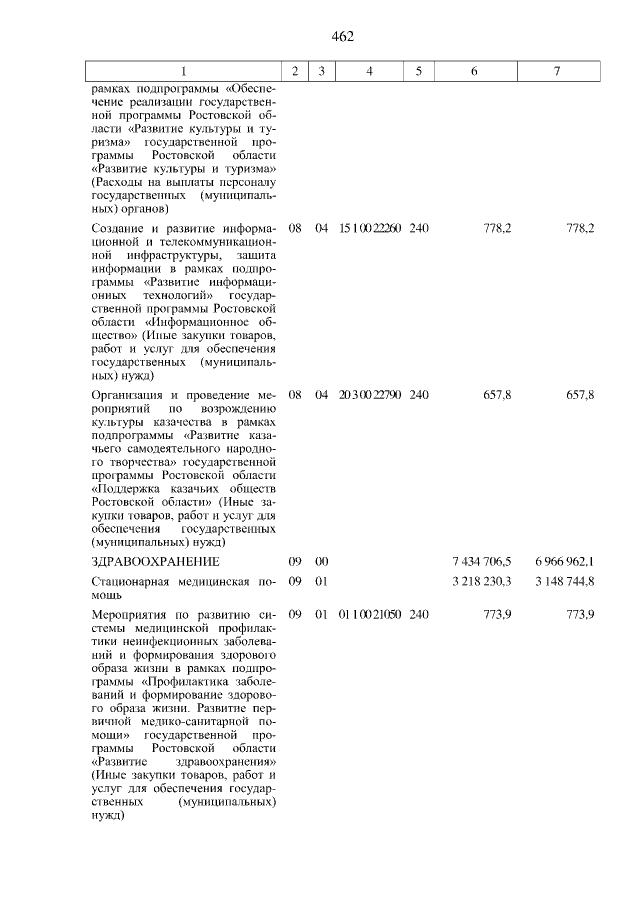 462

| 1 | 2 | 3 | 4 | 5 | 6 | 7 |
|---|---|---|---|---|---|---|
| рамках подпрограммы «Обеспечение реализации государственной программы Ростовской области «Развитие культуры и туризма» государственной программы Ростовской области «Развитие культуры и туризма» (Расходы на выплаты персоналу государственных (муниципальных) органов) | | | | | | |
| Создание и развитие информационной и телекоммуникационной инфраструктуры, защита информации в рамках подпрограммы «Развитие информационных технологий» государственной программы Ростовской области «Информационное общество» (Иные закупки товаров, работ и услуг для обеспечения государственных (муниципальных) нужд) | 08 | 04 | 15 1 00 22260 | 240 | 778,2 | 778,2 |
| Организация и проведение мероприятий по возрождению культуры казачества в рамках подпрограммы «Развитие казачьего самодеятельного народного творчества» государственной программы Ростовской области «Поддержка казачьих обществ Ростовской области» (Иные закупки товаров, работ и услуг для обеспечения государственных (муниципальных) нужд) | 08 | 04 | 20 3 00 22790 | 240 | 657,8 | 657,8 |
| ЗДРАВООХРАНЕНИЕ | 09 | 00 | | | 7 434 706,5 | 6 966 962,1 |
| Стационарная медицинская помощь | 09 | 01 | | | 3 218 230,3 | 3 148 744,8 |
| Мероприятия по развитию системы медицинской профилактики неинфекционных заболеваний и формирования здорового образа жизни в рамках подпрограммы «Профилактика заболеваний и формирование здорового образа жизни. Развитие первичной медико-санитарной помощи» государственной программы Ростовской области «Развитие здравоохранения» (Иные закупки товаров, работ и услуг для обеспечения государственных (муниципальных) нужд) | 09 | 01 | 01 1 00 21050 | 240 | 773,9 | 773,9 |